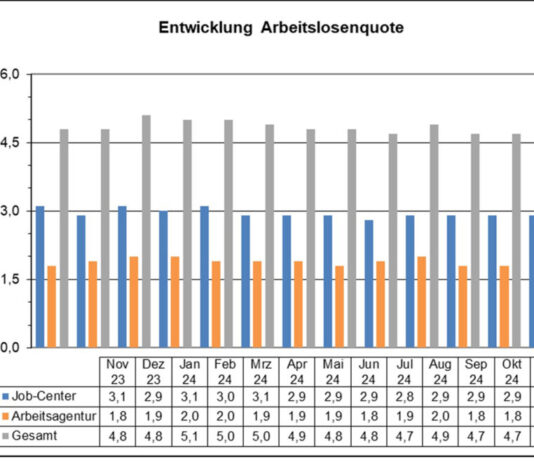 Entwicklung Arbeitslosenquote

6,0
4,5
3,0
1,5
0,0

| | Nov 23 | Dez 23 | Jan 24 | Feb 24 | Mrz 24 | Apr 24 | Mai 24 | Jun 24 | Jul 24 | Aug 24 | Sep 24 | Okt 24 |
|---|---|---|---|---|---|---|---|---|---|---|---|---|
| Job-Center | 3,1 | 2,9 | 3,1 | 3,0 | 3,1 | 2,9 | 2,9 | 2,9 | 2,8 | 2,9 | 2,9 | 2,9 |
| Arbeitsagentur | 1,8 | 1,9 | 2,0 | 2,0 | 1,9 | 1,9 | 1,9 | 1,8 | 1,9 | 2,0 | 1,8 | 1,8 |
| Gesamt | 4,8 | 4,8 | 5,1 | 5,0 | 5,0 | 4,9 | 4,8 | 4,8 | 4,7 | 4,9 | 4,7 | 4,7 |